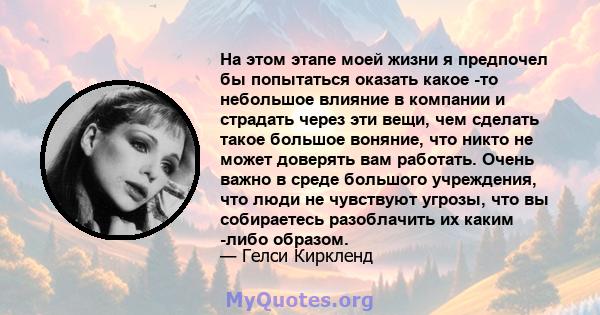 На этом этапе моей жизни я предпочел бы попытаться оказать какое -то небольшое влияние в компании и страдать через эти вещи, чем сделать такое большое воняние, что никто не может доверять вам работать. Очень важно в среде большого учреждения, что люди не чувствуют угрозы, что вы собираетесь разоблачить их каким -либо образом.
— Гелси Киркленд

MyQuotes.org